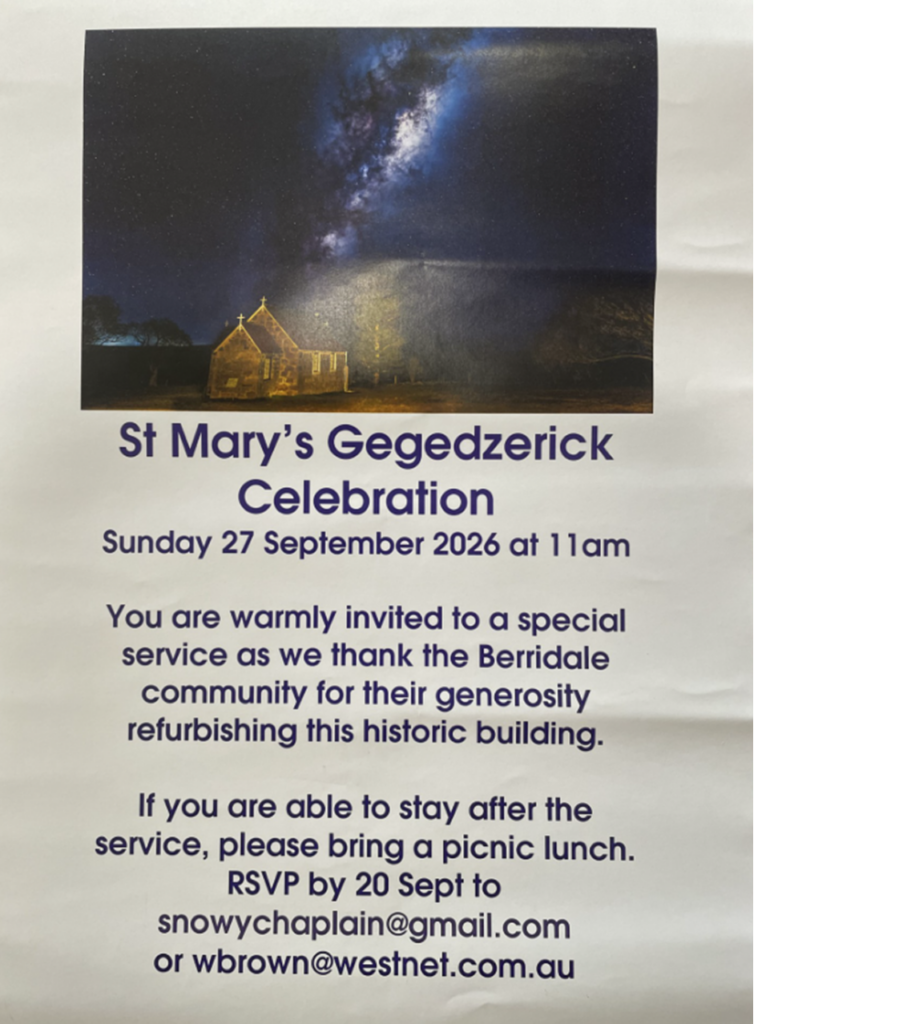 St Mary's Gegedzerick Celebration

Sunday 27 September 2026 at 11am

You are warmly invited to a special service as we thank the Berridale community for their generosity refurbishing this historic building.

If you are able to stay after the service, please bring a picnic lunch.
RSVP by 20 Sept to
snowychaplain@gmail.com
or wbrown@westnet.com.au